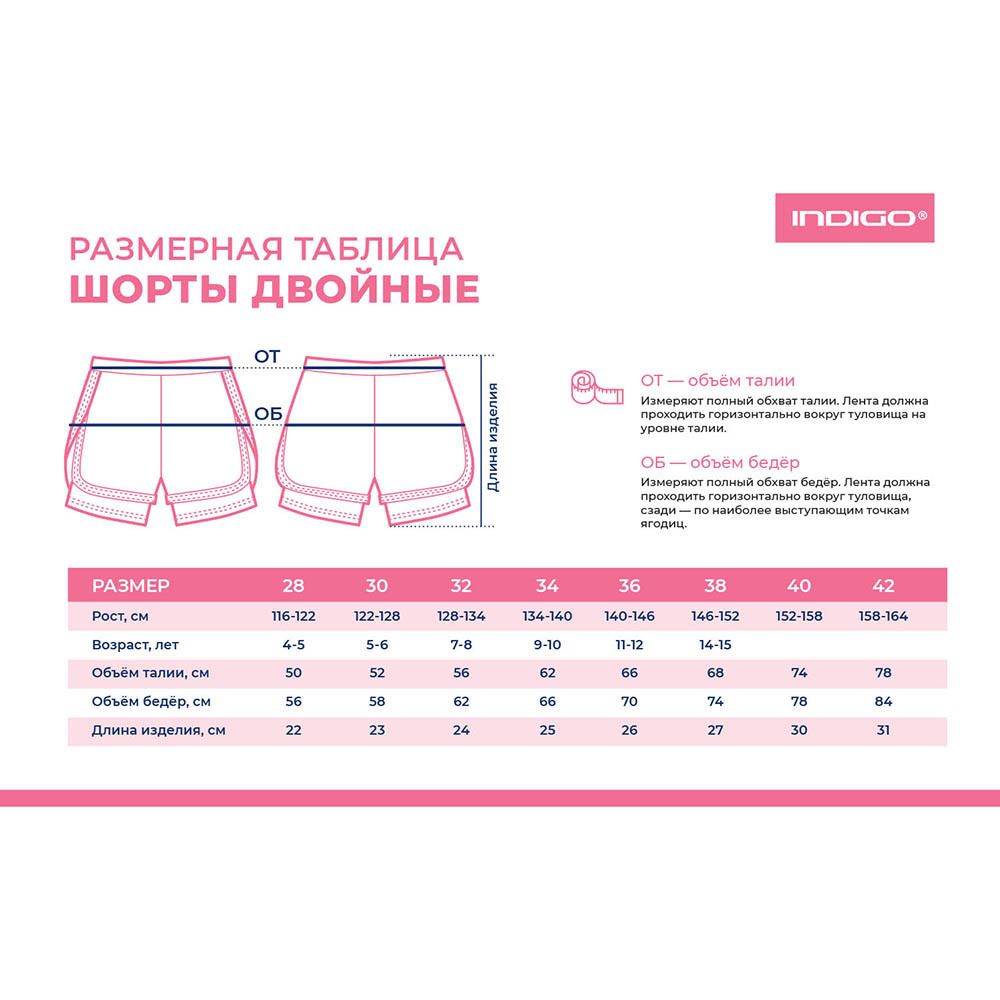 INDIGO®

РАЗМЕРНАЯ ТАБЛИЦА
ШОРТЫ ДВОЙНЫЕ

ОТ
ОБ
Длина изделия

ОТ — объём талии
Измеряют полный обхват талии. Лента должна проходить горизонтально вокруг туловища на уровне талии.

ОБ — объём бедёр
Измеряют полный обхват бедёр. Лента должна проходить горизонтально вокруг туловища, сзади — по наиболее выступающим точкам ягодиц.

| РАЗМЕР | 28 | 30 | 32 | 34 | 36 | 38 | 40 | 42 |
|---|---|---|---|---|---|---|---|---|
| Рост, см | 116-122 | 122-128 | 128-134 | 134-140 | 140-146 | 146-152 | 152-158 | 158-164 |
| Возраст, лет | 4-5 | 5-6 | 7-8 | 9-10 | 11-12 | 14-15 | | |
| Объём талии, см | 50 | 52 | 56 | 62 | 66 | 68 | 74 | 78 |
| Объём бедёр, см | 56 | 58 | 62 | 66 | 70 | 74 | 78 | 84 |
| Длина изделия, см | 22 | 23 | 24 | 25 | 26 | 27 | 30 | 31 |